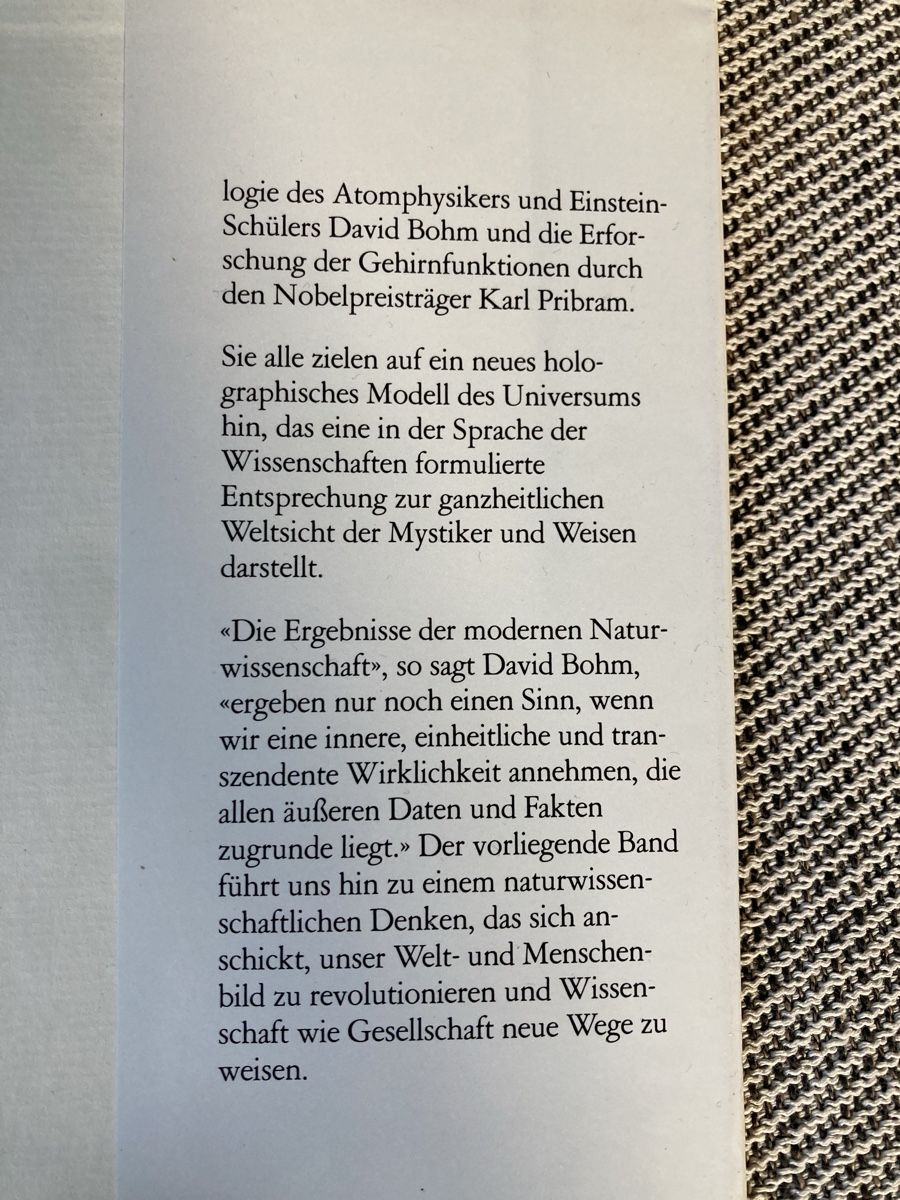 logie des Atomphysikers und Einstein-Schülers David Bohm und die Erforschung der Gehirnfunktionen durch den Nobelpreisträger Karl Pribram.

Sie alle zielen auf ein neues holographisches Modell des Universums hin, das eine in der Sprache der Wissenschaften formulierte Entsprechung zur ganzheitlichen Weltsicht der Mystiker und Weisen darstellt.

«Die Ergebnisse der modernen Naturwissenschaft», so sagt David Bohm, «ergeben nur noch einen Sinn, wenn wir eine innere, einheitliche und transzendente Wirklichkeit annehmen, die allen äußeren Daten und Fakten zugrunde liegt.» Der vorliegende Band führt uns hin zu einem naturwissenschaftlichen Denken, das sich anschickt, unser Welt- und Menschenbild zu revolutionieren und Wissenschaft wie Gesellschaft neue Wege zu weisen.